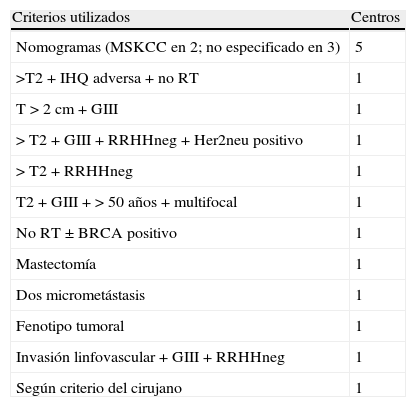 | Criterios utilizados | Centros |
|---|---|
| Nomogramas (MSKCC en 2; no especificado en 3) | 5 |
| >T2 + IHQ adversa + no RT | 1 |
| T > 2 cm + GIII | 1 |
| > T2 + GIII + RRHHneg + Her2neu positivo | 1 |
| > T2 + RRHHneg | 1 |
| T2 + GIII + > 50 años + multifocal | 1 |
| No RT ± BRCA positivo | 1 |
| Mastectomía | 1 |
| Dos micrometástasis | 1 |
| Fenotipo tumoral | 1 |
| Invasión linfovascular + GIII + RRHHneg | 1 |
| Según criterio del cirujano | 1 |